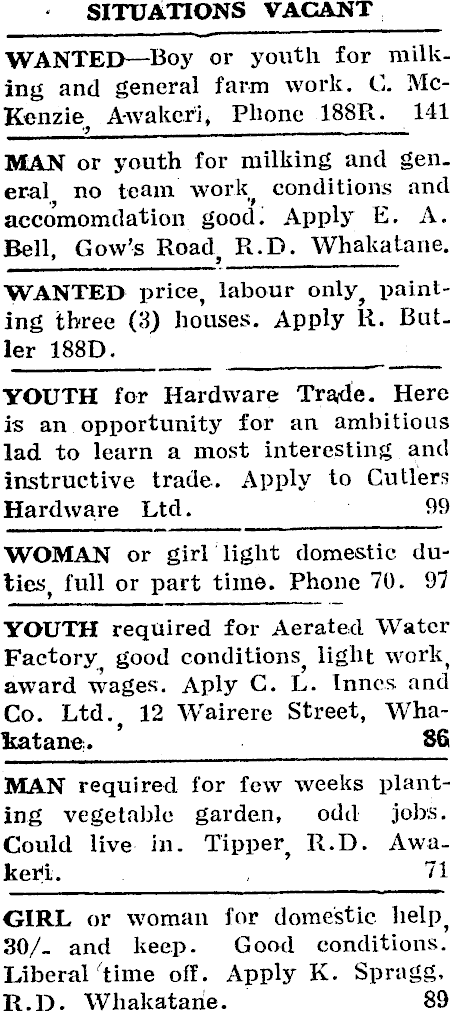 SITUATIONS VACANT

WANTED—Boy or youth for milking and general farm work. C. McKenzie, Awakeri, Phone 188R. 141

MAN or youth for milking and general, no team work, conditions and accomomdation good. Apply E. A. Bell, Gow's Road, R.D. Whakatane.

WANTED price, labour only, painting three (3) houses. Apply R. Butler 188D.

YOUTH for Hardware Trade. Here is an opportunity for an ambitious lad to learn a most interesting and instructive trade. Apply to Cutlers Hardware Ltd. 99

WOMAN or girl light domestic duties, full or part time. Phone 70. 97

YOUTH required for Aerated Water Factory, good conditions, light work, award wages. Aply C. L. Innes and Co. Ltd., 12 Wairere Street, Whakatane. 86

MAN required for few weeks planting vegetable garden, odd jobs. Could live in. Tipper, R.D. Awakeri. 71

GIRL or woman for domestic help, 30/- and keep. Good conditions. Liberal time off. Apply K. Spragg, R.D. Whakatane. 89